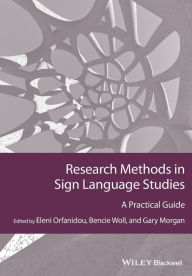 Research Methods in Sign Language Studies

A Practical Guide

Edited by Eleni Orfanidou, Bencie Woll, and Gary Morgan

WILEY Blackwell